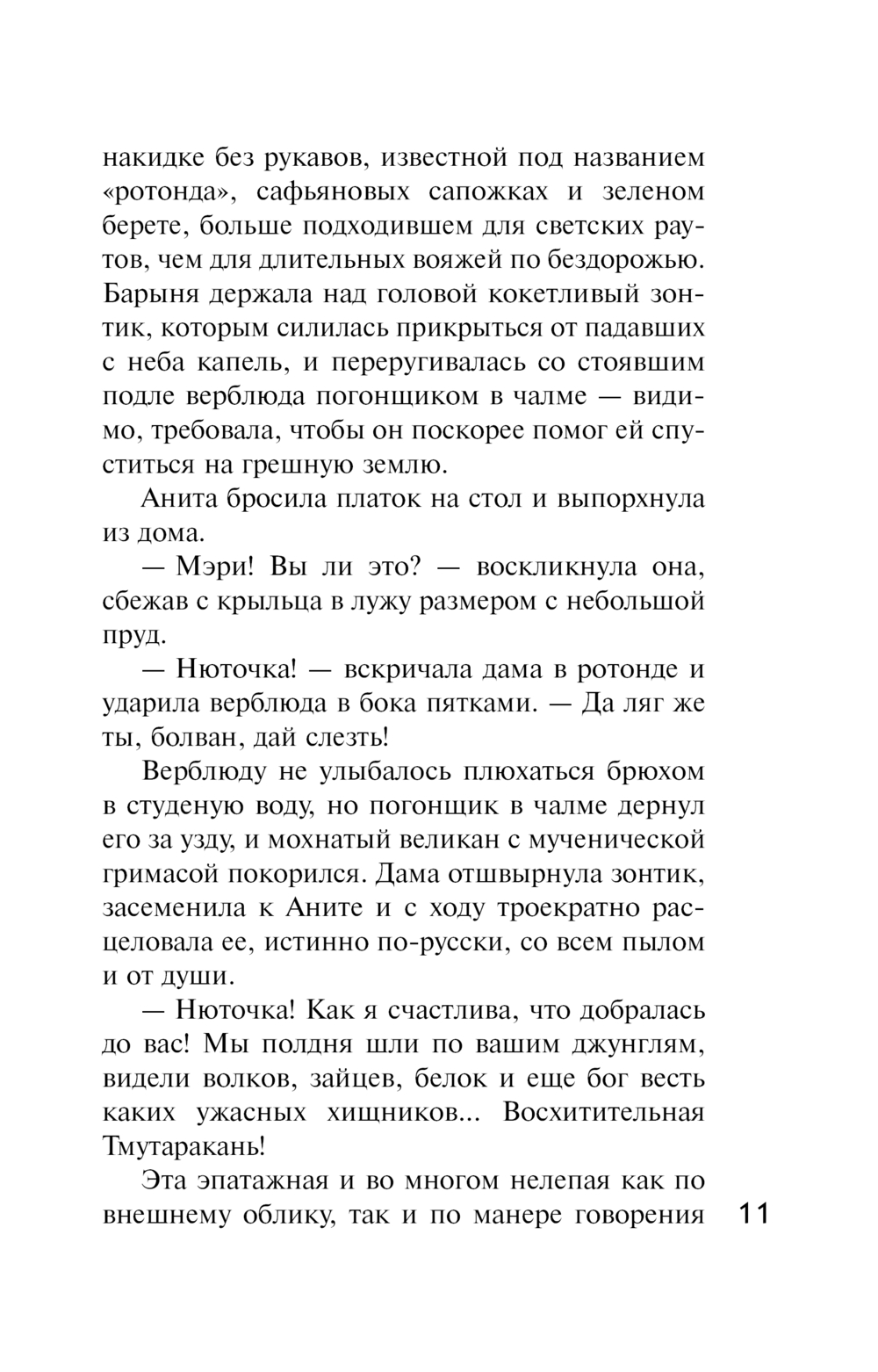 накидке без рукавов, известной под названием «ротонда», сафьяновых сапожках и зеленом берете, больше подходившем для светских раутов, чем для длительных вояжей по бездорожью. Барыня держала над головой кокетливый зонтик, которым силилась прикрыться от падавших с неба капель, и переругивалась со стоявшим подле верблюда погонщиком в чалме — видимо, требовала, чтобы он поскорее помог ей спуститься на грешную землю.

Анита бросила платок на стол и выпорхнула из дома.

— Мэри! Вы ли это? — воскликнула она, сбежав с крыльца в лужу размером с небольшой пруд.

— Нюточка! — вскричала дама в ротонде и ударила верблюда в бока пятками. — Да ляг же ты, болван, дай слезть!

Верблюду не улыбалось плюхаться брюхом в студеную воду, но погонщик в чалме дернул его за узду, и мохнатый великан с мученической гримасой покорился. Дама отшвырнула зонтик, засеменила к Аните и с ходу троекратно расцеловала ее, истинно по-русски, со всем пылом и от души.

— Нюточка! Как я счастлива, что добралась до вас! Мы полдня шли по вашим джунглям, видели волков, зайцев, белок и еще бог весть каких ужасных хищников... Восхитительная Тмутаракань!

Эта эпатажная и во многом нелепая как по внешнему облику, так и по манере говорения

11